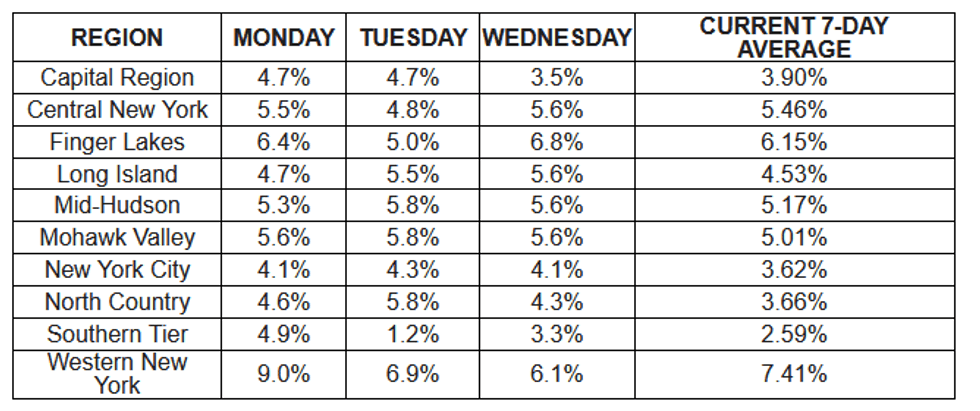 | REGION | MONDAY | TUESDAY | WEDNESDAY | CURRENT 7-DAY AVERAGE |
|---|---|---|---|---|
| Capital Region | 4.7% | 4.7% | 3.5% | 3.90% |
| Central New York | 5.5% | 4.8% | 5.6% | 5.46% |
| Finger Lakes | 6.4% | 5.0% | 6.8% | 6.15% |
| Long Island | 4.7% | 5.5% | 5.6% | 4.53% |
| Mid-Hudson | 5.3% | 5.8% | 5.6% | 5.17% |
| Mohawk Valley | 5.6% | 5.8% | 5.6% | 5.01% |
| New York City | 4.1% | 4.3% | 4.1% | 3.62% |
| North Country | 4.6% | 5.8% | 4.3% | 3.66% |
| Southern Tier | 4.9% | 1.2% | 3.3% | 2.59% |
| Western New York | 9.0% | 6.9% | 6.1% | 7.41% |